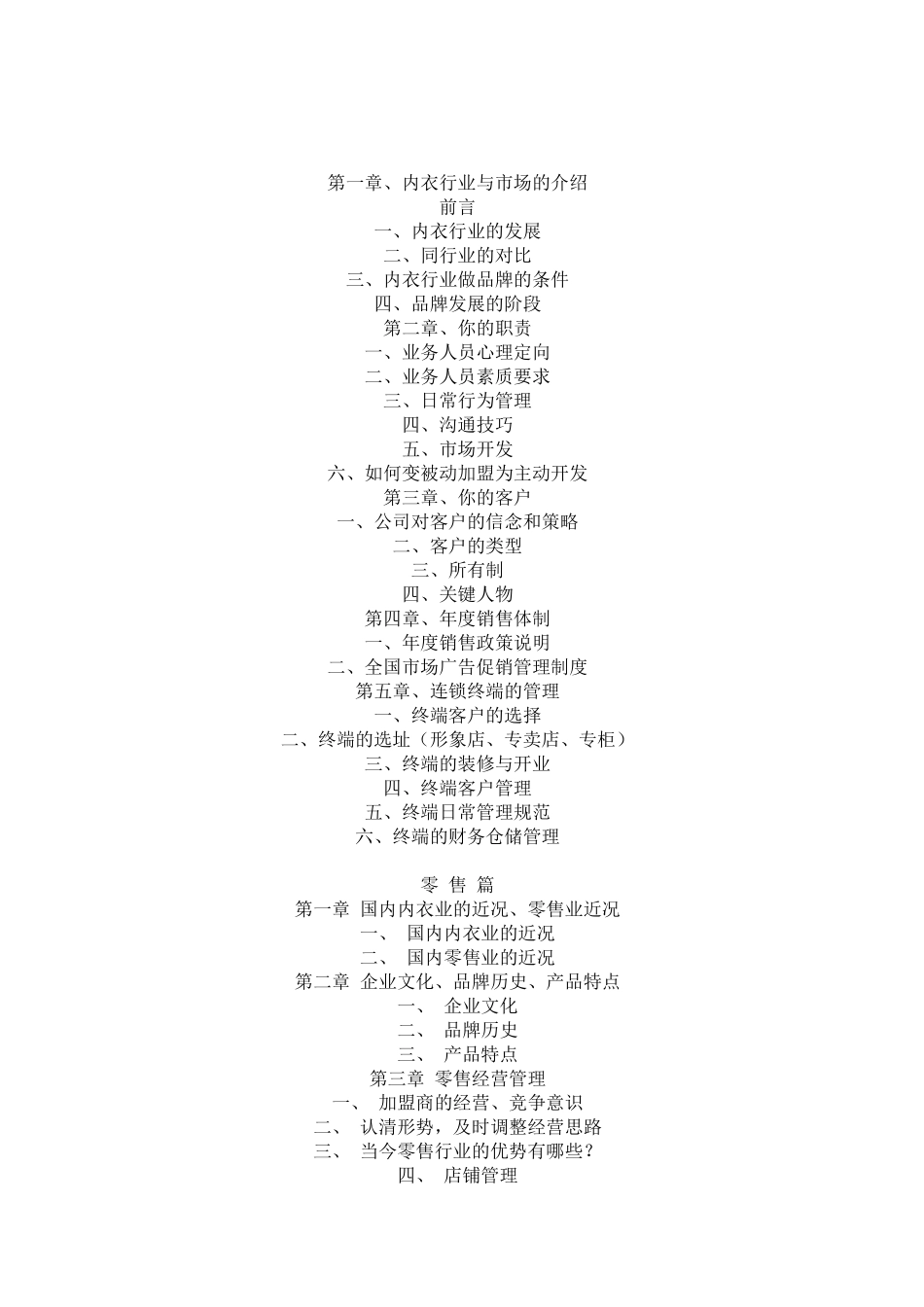 第一章、内衣行业与市场的介绍
前言
一、内衣行业的发展
二、同行业的对比
三、内衣行业做品牌的条件
四、品牌发展的阶段
第二章、你的职责
一、业务人员心理定向
二、业务人员素质要求
三、日常行为管理
四、沟通技巧
五、市场开发
六、如何变被动加盟为主动开发
第三章、你的客户
一、公司对客户的信念和策略
二、客户的类型
三、所有制
四、关键人物
第四章、年度销售体制
一、年度销售政策说明
二、全国市场广告促销管理制度
第五章、连锁终端的管理
一、终端客户的选择
二、终端的选址（形象店、专卖店、专柜）
三、终端的装修与开业
四、终端客户管理
五、终端日常管理规范
六、终端的财务仓储管理

零 售 篇
第一章 国内内衣业的近况、零售业近况
一、 国内内衣业的近况
二、 国内零售业的近况
第二章 企业文化、品牌历史、产品特点
一、 企业文化
二、 品牌历史
三、 产品特点
第三章 零售经营管理
一、 加盟商的经营、竞争意识
二、 认清形势，及时调整经营思路
三、 当今零售行业的优势有哪些？
四、 店铺管理